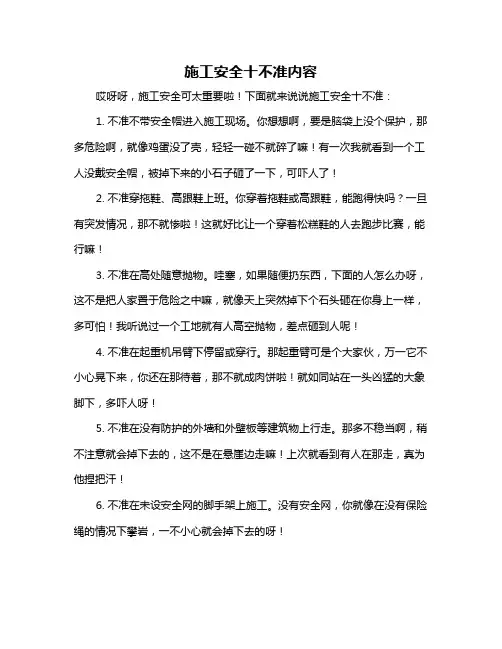 施工安全十不准内容

哎呀呀，施工安全可太重要啦！下面就来说说施工安全十不准：

1. 不准不带安全帽进入施工现场。你想想啊，要是脑袋上没个保护，那多危险啊，就像鸡蛋没了壳，轻轻一碰不就碎了嘛！有一次我就看到一个工人没戴安全帽，被掉下来的小石子砸了一下，可吓人了！

2. 不准穿拖鞋、高跟鞋上班。你穿着拖鞋或高跟鞋，能跑得快吗？一旦有突发情况，那不就惨啦！这就好比让一个穿着松糕鞋的人去跑步比赛，能行嘛！

3. 不准在高处随意抛物。哇塞，如果随便扔东西，下面的人怎么办呀，这不是把人家置于危险之中嘛，就像天上突然掉下个石头砸在你身上一样，多可怕！我听说过一个工地就有人高空抛物，差点砸到人呢！

4. 不准在起重机吊臂下停留或穿行。那起重臂可是个大家伙，万一它不小心晃下来，你还在那待着，那不就成肉饼啦！就如同站在一头凶猛的大象脚下，多吓人呀！

5. 不准在没有防护的外墙和外壁板等建筑物上行走。那多不稳当啊，稍不注意就会掉下去的，这不是在悬崖边走嘛！上次就看到有人在那走，真为他捏把汗！

6. 不准在未设安全网的脚手架上施工。没有安全网，你就像在没有保险绳的情况下攀岩，一不小心就会掉下去的呀！